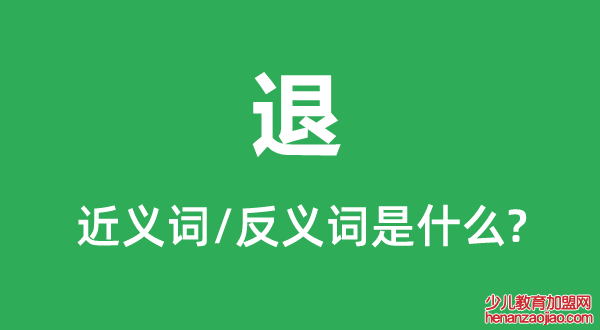 退

近义词/反义词是什么?

少儿教育加盟网
henanzaojiao.com